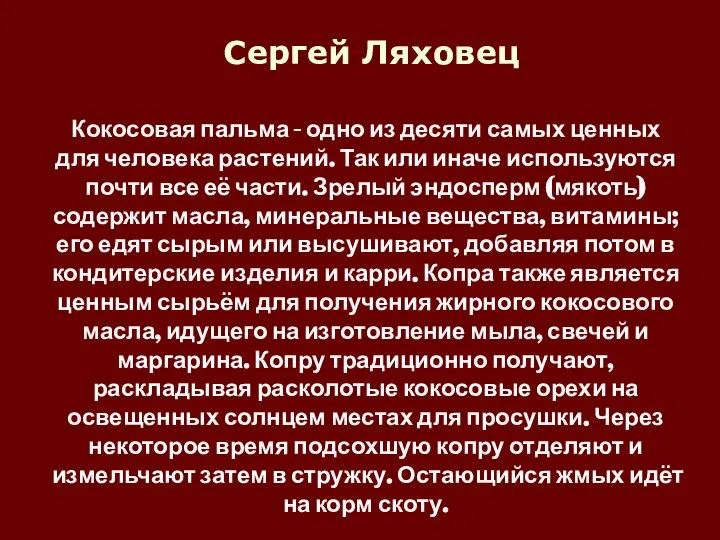 Сергей Ляховец

Кокосовая пальма - одно из десяти самых ценных для человека растений. Так или иначе используются почти все её части. Зрелый эндосперм (мякоть) содержит масла, минеральные вещества, витамины; его едят сырым или высушивают, добавляя потом в кондитерские изделия и карри. Копра также является ценным сырьём для получения жирного кокосового масла, идущего на изготовление мыла, свечей и маргарина. Копру традиционно получают, раскладывая расколотые кокосовые орехи на освещенных солнцем местах для просушки. Через некоторое время подсохшую копру отделяют и измельчают затем в стружку. Остающийся жмых идёт на корм скоту.